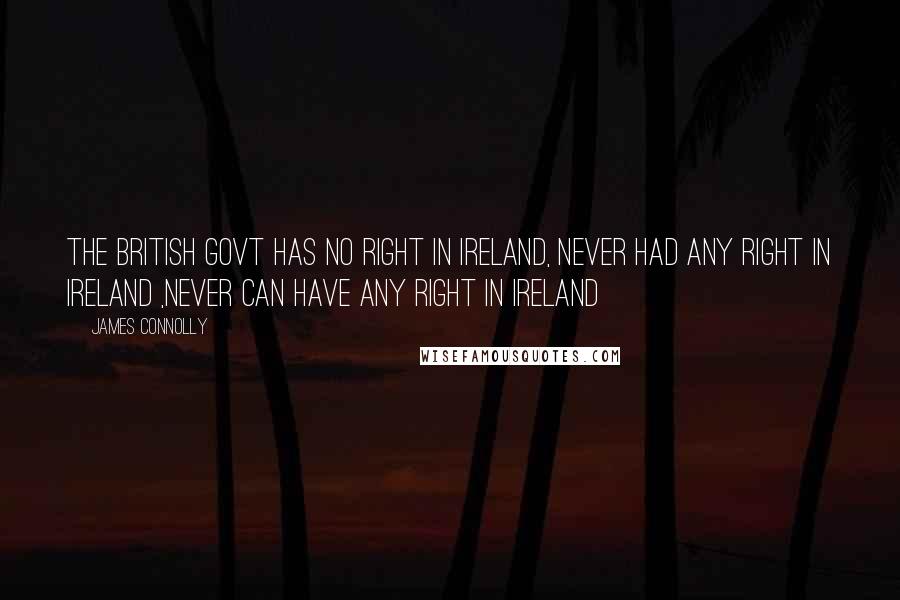 THE BRITISH GOVT HAS NO RIGHT IN IRELAND, NEVER HAD ANY RIGHT IN IRELAND ,NEVER CAN HAVE ANY RIGHT IN IRELAND

JAMES CONNOLLY

WISEFAMOUSQUOTES.COM